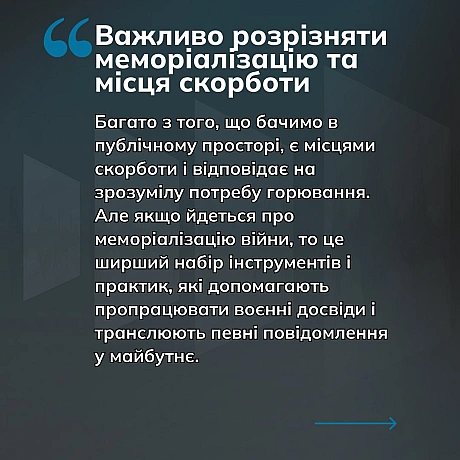 “Важливо розрізняти меморіалізацію та місця скорботи

Багато з того, що бачимо в публічному просторі, є місцями скорботи і відповідає на зрозумілу потребу горювання. Але якщо йдеться про меморіалізацію війни, то це ширший набір інструментів і практик, які допомагають пропрацювати воєнні досвіди і транслюють певні повідомлення у майбутнє.